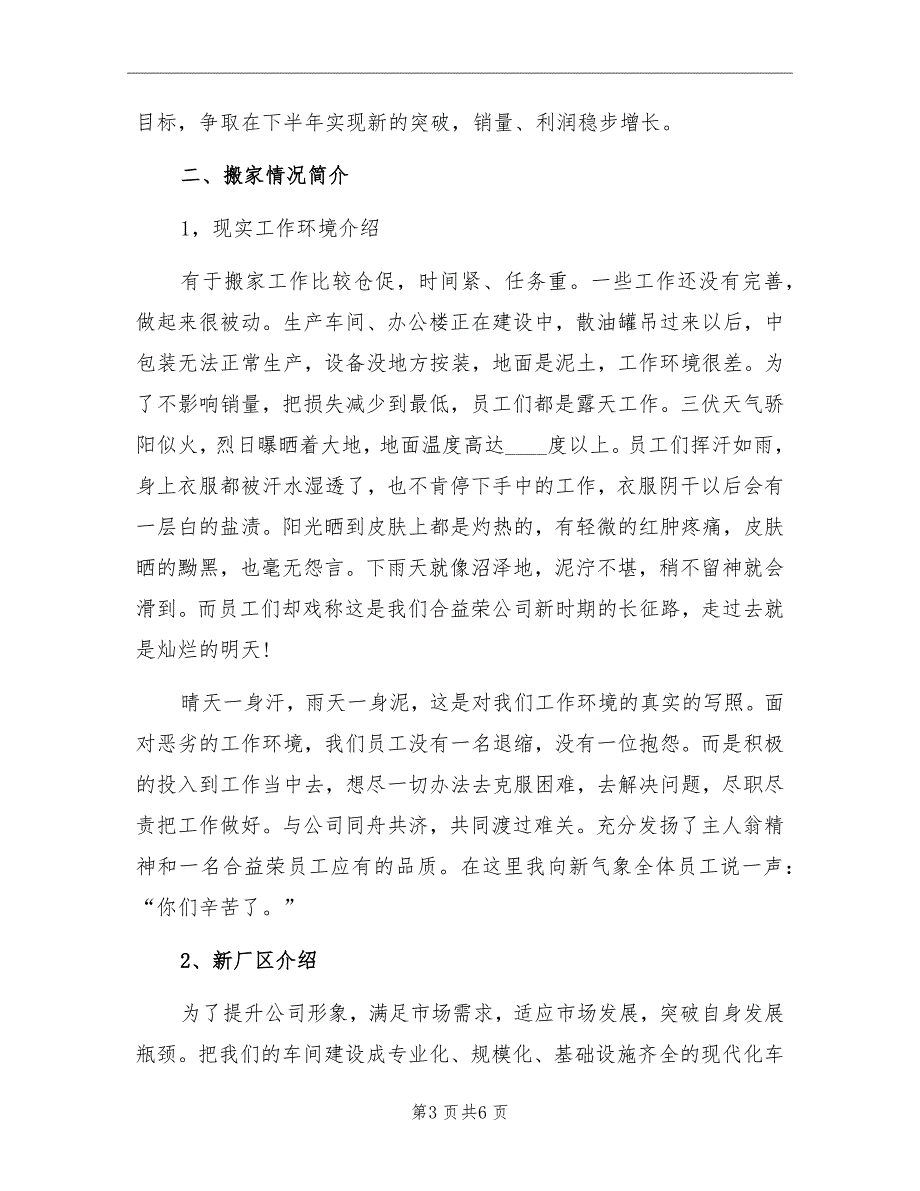 目标，争取在下半年实现新的突破，销量、利润稳步增长。

二、搬家情况简介

1，现实工作环境介绍

有于搬家工作比较仓促，时间紧、任务重。一些工作还没有完善，做起来很被动。生产车间、办公楼正在建设中，散油罐吊过来以后，中包装无法正常生产，设备没地方按装，地面是泥土，工作环境很差。为了不影响销量，把损失减少到最低，员工们都是露天工作。三伏天气骄阳似火，烈日曝晒着大地，地面温度高达____度以上。员工们挥汗如雨，身上衣服都被汗水湿透了，也不肯停下手中的工作，衣服阴干以后会有一层白的盐渍。阳光晒到皮肤上都是灼热的，有轻微的红肿疼痛，皮肤晒的黝黑，也毫无怨言。下雨天就像沼泽地，泥泞不堪，稍不留神就会滑到。而员工们却戏称这是我们合益荣公司新时期的长征路，走过去就是灿烂的明天！

晴天一身汗，雨天一身泥，这是对我们工作环境的真实的写照。面对恶劣的工作环境，我们员工没有一名退缩，没有一位抱怨。而是积极的投入到工作当中去，想尽一切办法去克服困难，去解决问题，尽职尽责把工作做好。与公司同舟共济，共同渡过难关。充分发扬了主人翁精神和一名合益荣员工应有的品质。在这里我向新气象全体员工说一声：“你们辛苦了。”

2、新厂区介绍

为了提升公司形象，满足市场需求，适应市场发展，突破自身发展瓶颈。把我们的车间建设成专业化、规模化、基础设施齐全的现代化车

第3页共6页